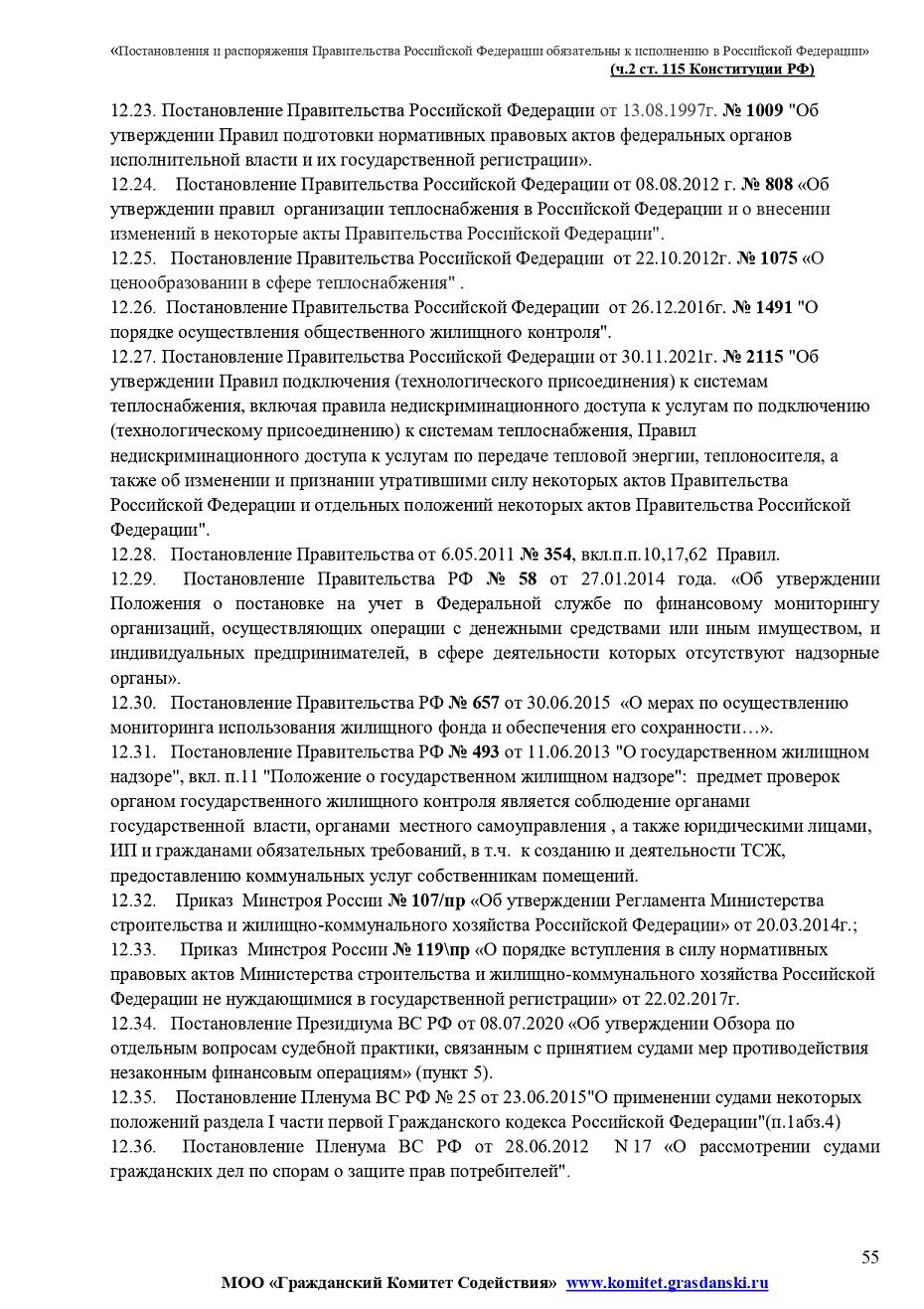 «Постановления и распоряжения Правительства Российской Федерации обязательны к исполнению в Российской Федерации» (ч.2 ст. 115 Конституции РФ)

12.23. Постановление Правительства Российской Федерации от 13.08.1997г. № 1009 "Об утверждении Правил подготовки нормативных правовых актов федеральных органов исполнительной власти и их государственной регистрации».

12.24. Постановление Правительства Российской Федерации от 08.08.2012 г. № 808 «Об утверждении правил организации теплоснабжения в Российской Федерации и о внесении изменений в некоторые акты Правительства Российской Федерации".

12.25. Постановление Правительства Российской Федерации от 22.10.2012г. № 1075 «О ценообразовании в сфере теплоснабжения" .

12.26. Постановление Правительства Российской Федерации от 26.12.2016г. № 1491 "О порядке осуществления общественного жилищного контроля".

12.27. Постановление Правительства Российской Федерации от 30.11.2021г. № 2115 "Об утверждении Правил подключения (технологического присоединения) к системам теплоснабжения, включая правила недискриминационного доступа к услугам по подключению (технологическому присоединению) к системам теплоснабжения, Правил недискриминационного доступа к услугам по передаче тепловой энергии, теплоносителя, а также об изменении и признании утратившими силу некоторых актов Правительства Российской Федерации и отдельных положений некоторых актов Правительства Российской Федерации".

12.28. Постановление Правительства от 6.05.2011 № 354, вкл.п.п.10,17,62 Правил.

12.29. Постановление Правительства РФ № 58 от 27.01.2014 года. «Об утверждении Положения о постановке на учет в Федеральной службе по финансовому мониторингу организаций, осуществляющих операции с денежными средствами или иным имуществом, и индивидуальных предпринимателей, в сфере деятельности которых отсутствуют надзорные органы».

12.30. Постановление Правительства РФ № 657 от 30.06.2015 «О мерах по осуществлению мониторинга использования жилищного фонда и обеспечения его сохранности…».

12.31. Постановление Правительства РФ № 493 от 11.06.2013 "О государственном жилищном надзоре", вкл. п.11 "Положение о государственном жилищном надзоре": предмет проверок органом государственного жилищного контроля является соблюдение органами государственной власти, органами местного самоуправления , а также юридическими лицами, ИП и гражданами обязательных требований, в т.ч. к созданию и деятельности ТСЖ, предоставлению коммунальных услуг собственникам помещений.

12.32. Приказ Минстроя России № 107/пр «Об утверждении Регламента Министерства строительства и жилищно-коммунального хозяйства Российской Федерации» от 20.03.2014г.;

12.33. Приказ Минстроя России № 119\пр «О порядке вступления в силу нормативных правовых актов Министерства строительства и жилищно-коммунального хозяйства Российской Федерации не нуждающимися в государственной регистрации» от 22.02.2017г.

12.34. Постановление Президиума ВС РФ от 08.07.2020 «Об утверждении Обзора по отдельным вопросам судебной практики, связанным с принятием судами мер противодействия незаконным финансовым операциям» (пункт 5).

12.35. Постановление Пленума ВС РФ № 25 от 23.06.2015"О применении судами некоторых положений раздела I части первой Гражданского кодекса Российской Федерации"(п.1абз.4)

12.36. Постановление Пленума ВС РФ от 28.06.2012 N 17 «О рассмотрении судами гражданских дел по спорам о защите прав потребителей".

55

МОО «Гражданский Комитет Содействия» www.komitet.grasdanski.ru